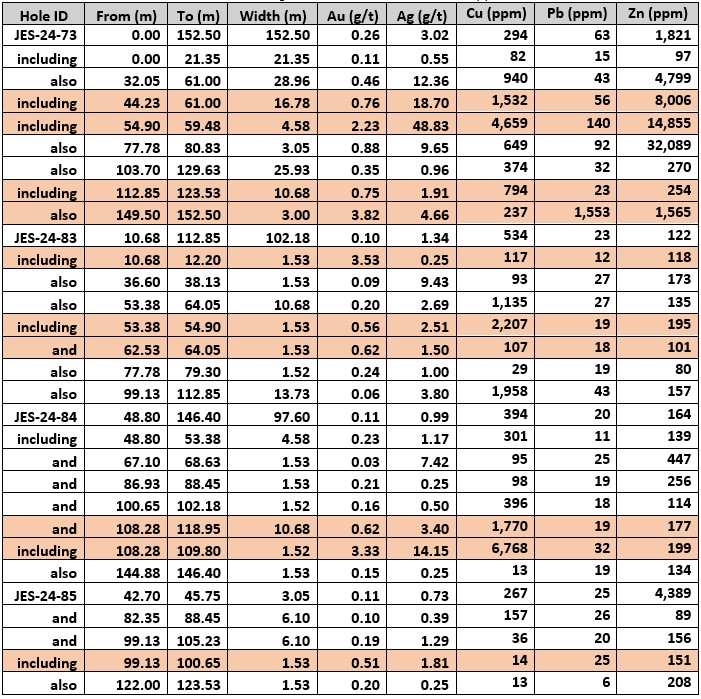 | Hole ID | From (m) | To (m) | Width (m) | Au (g/t) | Ag (g/t) | Cu (ppm) | Pb (ppm) | Zn (ppm) |
|---|---|---|---|---|---|---|---|---|
| JES-24-73 | 0.00 | 152.50 | 152.50 | 0.26 | 3.02 | 294 | 63 | 1,821 |
| including | 0.00 | 21.35 | 21.35 | 0.11 | 0.55 | 82 | 15 | 97 |
| also | 32.05 | 61.00 | 28.96 | 0.46 | 12.36 | 940 | 43 | 4,799 |
| including | 44.23 | 61.00 | 16.78 | 0.76 | 18.70 | 1,532 | 56 | 8,006 |
| including | 54.90 | 59.48 | 4.58 | 2.23 | 48.83 | 4,659 | 140 | 14,855 |
| also | 77.78 | 80.83 | 3.05 | 0.88 | 9.65 | 649 | 92 | 32,089 |
| also | 103.70 | 129.63 | 25.93 | 0.35 | 0.96 | 374 | 32 | 270 |
| including | 112.85 | 123.53 | 10.68 | 0.75 | 1.91 | 794 | 23 | 254 |
| also | 149.50 | 152.50 | 3.00 | 3.82 | 4.66 | 237 | 1,553 | 1,565 |
| JES-24-83 | 10.68 | 112.85 | 102.18 | 0.10 | 1.34 | 534 | 23 | 122 |
| including | 10.68 | 12.20 | 1.53 | 3.53 | 0.25 | 117 | 12 | 118 |
| also | 36.60 | 38.13 | 1.53 | 0.09 | 9.43 | 93 | 27 | 173 |
| also | 53.38 | 64.05 | 10.68 | 0.20 | 2.69 | 1,135 | 27 | 135 |
| including | 53.38 | 54.90 | 1.53 | 0.56 | 2.51 | 2,207 | 19 | 195 |
| and | 62.53 | 64.05 | 1.53 | 0.62 | 1.50 | 107 | 18 | 101 |
| also | 77.78 | 79.30 | 1.52 | 0.24 | 1.00 | 29 | 19 | 80 |
| also | 99.13 | 112.85 | 13.73 | 0.06 | 3.80 | 1,958 | 43 | 157 |
| JES-24-84 | 48.80 | 146.40 | 97.60 | 0.11 | 0.99 | 394 | 20 | 164 |
| including | 48.80 | 53.38 | 4.58 | 0.23 | 1.17 | 301 | 11 | 139 |
| and | 67.10 | 68.63 | 1.53 | 0.03 | 7.42 | 95 | 25 | 447 |
| and | 86.93 | 88.45 | 1.53 | 0.21 | 0.25 | 98 | 19 | 256 |
| and | 100.65 | 102.18 | 1.52 | 0.16 | 0.50 | 396 | 18 | 114 |
| and | 108.28 | 118.95 | 10.68 | 0.62 | 3.40 | 1,770 | 19 | 177 |
| including | 108.28 | 109.80 | 1.52 | 3.33 | 14.15 | 6,768 | 32 | 199 |
| also | 144.88 | 146.40 | 1.53 | 0.15 | 0.25 | 13 | 19 | 134 |
| JES-24-85 | 42.70 | 45.75 | 3.05 | 0.11 | 0.73 | 267 | 25 | 4,389 |
| and | 82.35 | 88.45 | 6.10 | 0.10 | 0.39 | 157 | 26 | 89 |
| and | 99.13 | 105.23 | 6.10 | 0.19 | 1.29 | 36 | 20 | 156 |
| including | 99.13 | 100.65 | 1.53 | 0.51 | 1.81 | 14 | 25 | 151 |
| also | 122.00 | 123.53 | 1.53 | 0.20 | 0.25 | 13 | 6 | 208 |